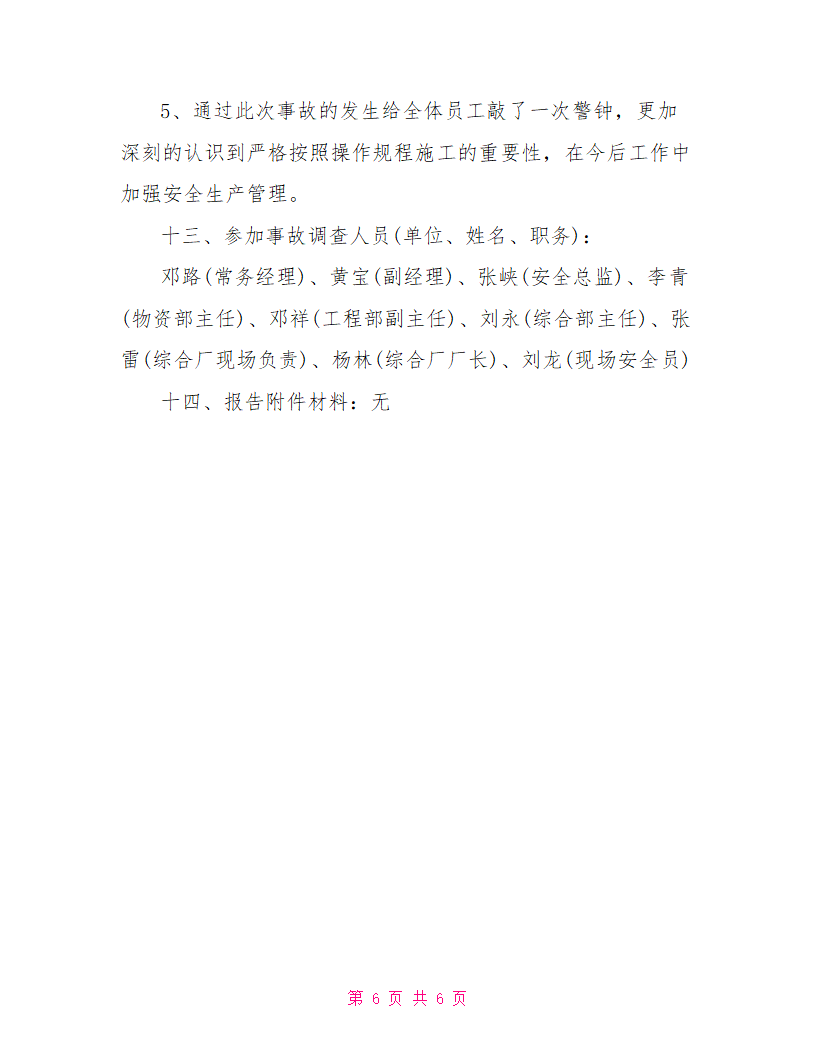 5、通过此次事故的发生给全体员工敲了一次警钟，更加深刻的认识到严格按照操作规程施工的重要性，在今后工作中加强安全生产管理。

十三、参加事故调查人员(单位、姓名、职务)：

邓路(常务经理)、黄宝(副经理)、张峡(安全总监)、李青(物资部主任)、邓祥(工程部副主任)、刘永(综合部主任)、张雷(综合厂现场负责)、杨林(综合厂厂长)、刘龙(现场安全员)

十四、报告附件材料：无

第 6 页 共 6 页